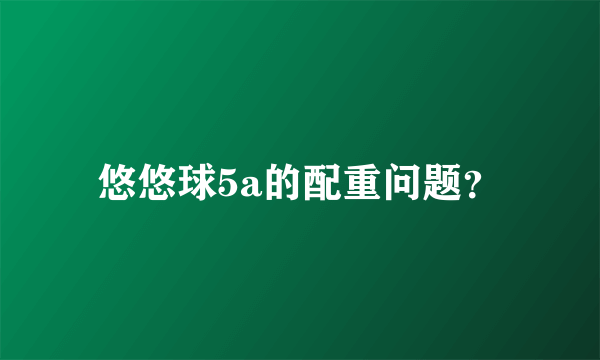 悠悠球5a的配重问题?